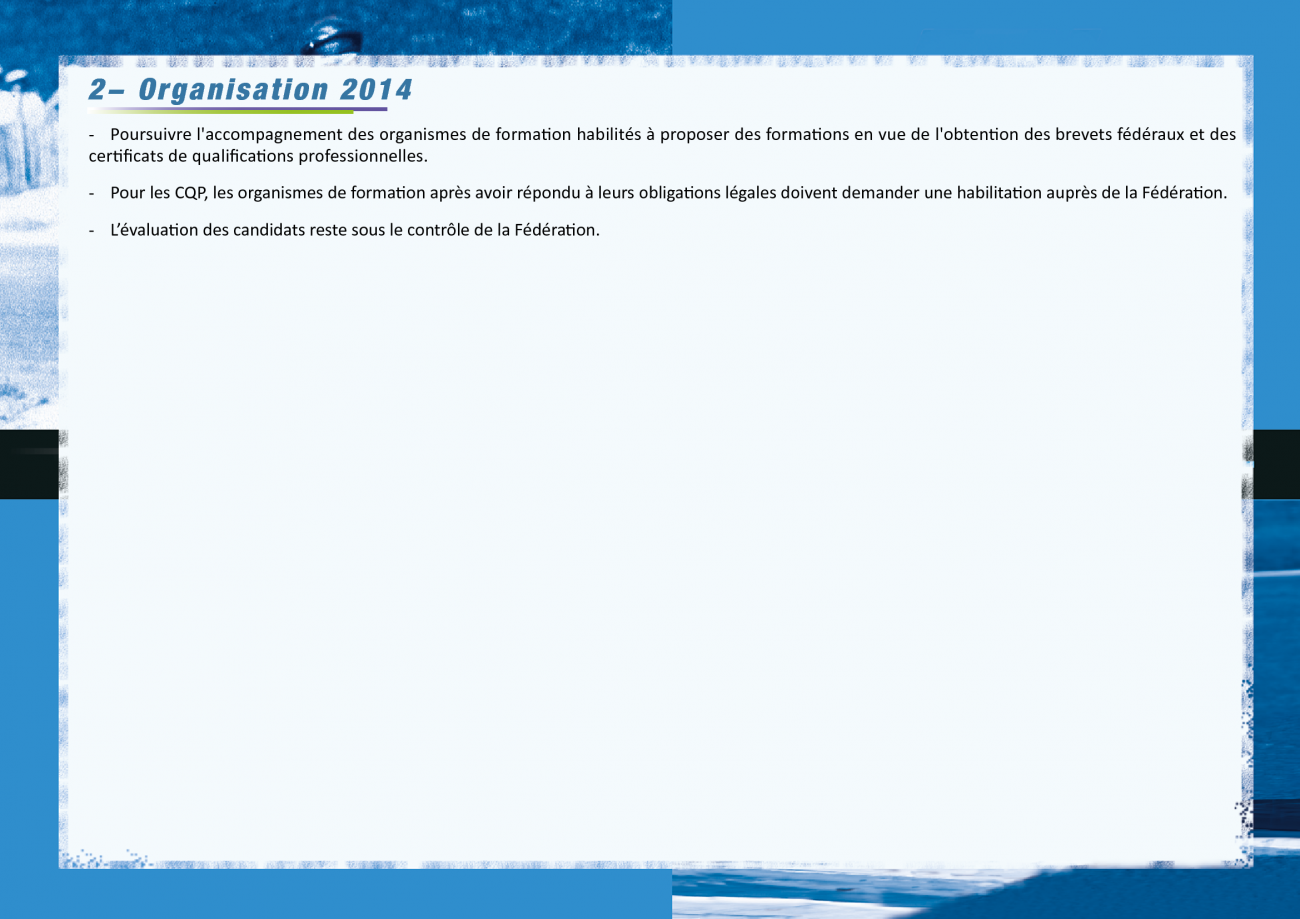 2– Organisation 2014

- Poursuivre l'accompagnement des organismes de formation habilités à proposer des formations en vue de l'obtention des brevets fédéraux et des certificats de qualifications professionnelles.

- Pour les CQP, les organismes de formation après avoir répondu à leurs obligations légales doivent demander une habilitation auprès de la Fédération.

- L'évaluation des candidats reste sous le contrôle de la Fédération.